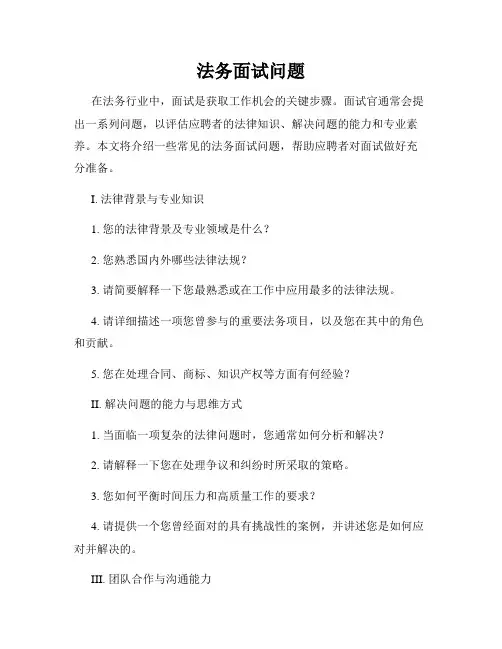 法务面试问题

在法务行业中，面试是获取工作机会的关键步骤。面试官通常会提出一系列问题，以评估应聘者的法律知识、解决问题的能力和专业素养。本文将介绍一些常见的法务面试问题，帮助应聘者对面试做好充分准备。

I. 法律背景与专业知识

1. 您的法律背景及专业领域是什么？

2. 您熟悉国内外哪些法律法规？

3. 请简要解释一下您最熟悉或在工作中应用最多的法律法规。

4. 请详细描述一项您曾参与的重要法务项目，以及您在其中的角色和贡献。

5. 您在处理合同、商标、知识产权等方面有何经验？

II. 解决问题的能力与思维方式

1. 当面临一项复杂的法律问题时，您通常如何分析和解决？

2. 请解释一下您在处理争议和纠纷时所采取的策略。

3. 您如何平衡时间压力和高质量工作的要求？

4. 请提供一个您曾经面对的具有挑战性的案例，并讲述您是如何应对并解决的。

III. 团队合作与沟通能力